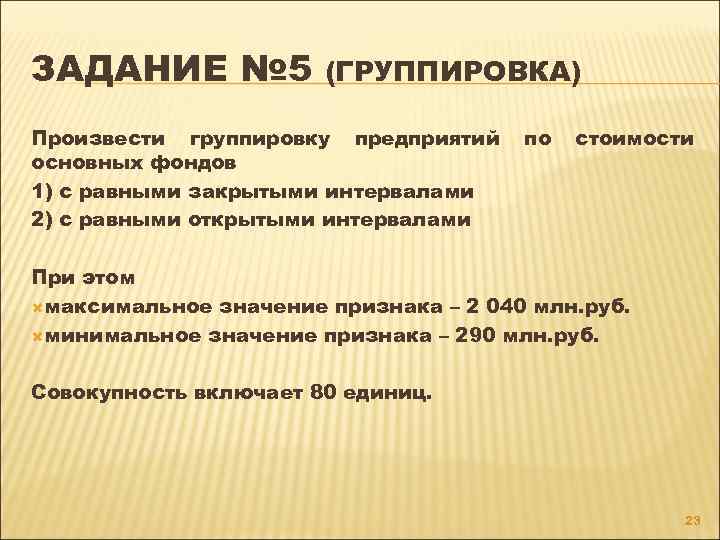 ЗАДАНИЕ №5 (ГРУППИРОВКА)

Произвести группировку предприятий по стоимости основных фондов
1) с равными закрытыми интервалами
2) с равными открытыми интервалами

При этом
максимальное значение признака – 2 040 млн.руб.
минимальное значение признака – 290 млн.руб.

Совокупность включает 80 единиц.

23